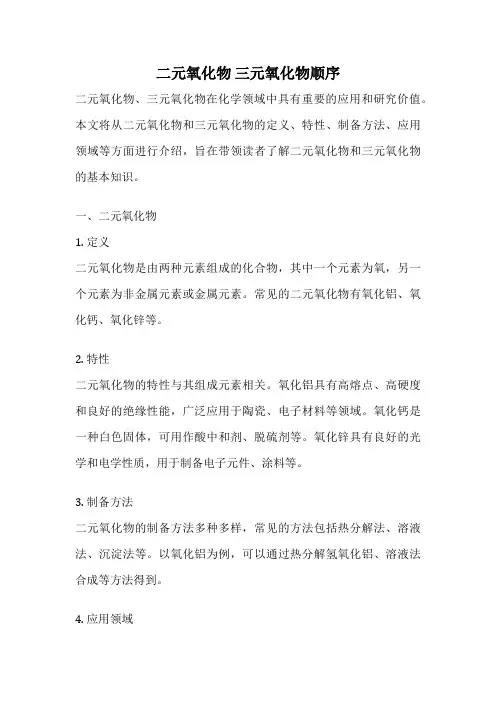 二元氧化物 三元氧化物顺序

二元氧化物、三元氧化物在化学领域中具有重要的应用和研究价值。本文将从二元氧化物和三元氧化物的定义、特性、制备方法、应用领域等方面进行介绍，旨在带领读者了解二元氧化物和三元氧化物的基本知识。

一、二元氧化物

1. 定义

二元氧化物是由两种元素组成的化合物，其中一个元素为氧，另一个元素为非金属元素或金属元素。常见的二元氧化物有氧化铝、氧化钙、氧化锌等。

2. 特性

二元氧化物的特性与其组成元素相关。氧化铝具有高熔点、高硬度和良好的绝缘性能，广泛应用于陶瓷、电子材料等领域。氧化钙是一种白色固体，可用作酸中和剂、脱硫剂等。氧化锌具有良好的光学和电学性质，用于制备电子元件、涂料等。

3. 制备方法

二元氧化物的制备方法多种多样，常见的方法包括热分解法、溶液法、沉淀法等。以氧化铝为例，可以通过热分解氢氧化铝、溶液法合成等方法得到。

4. 应用领域